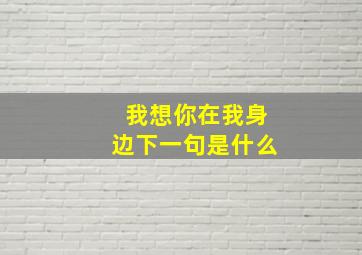 我想你在我身边下一句是什么